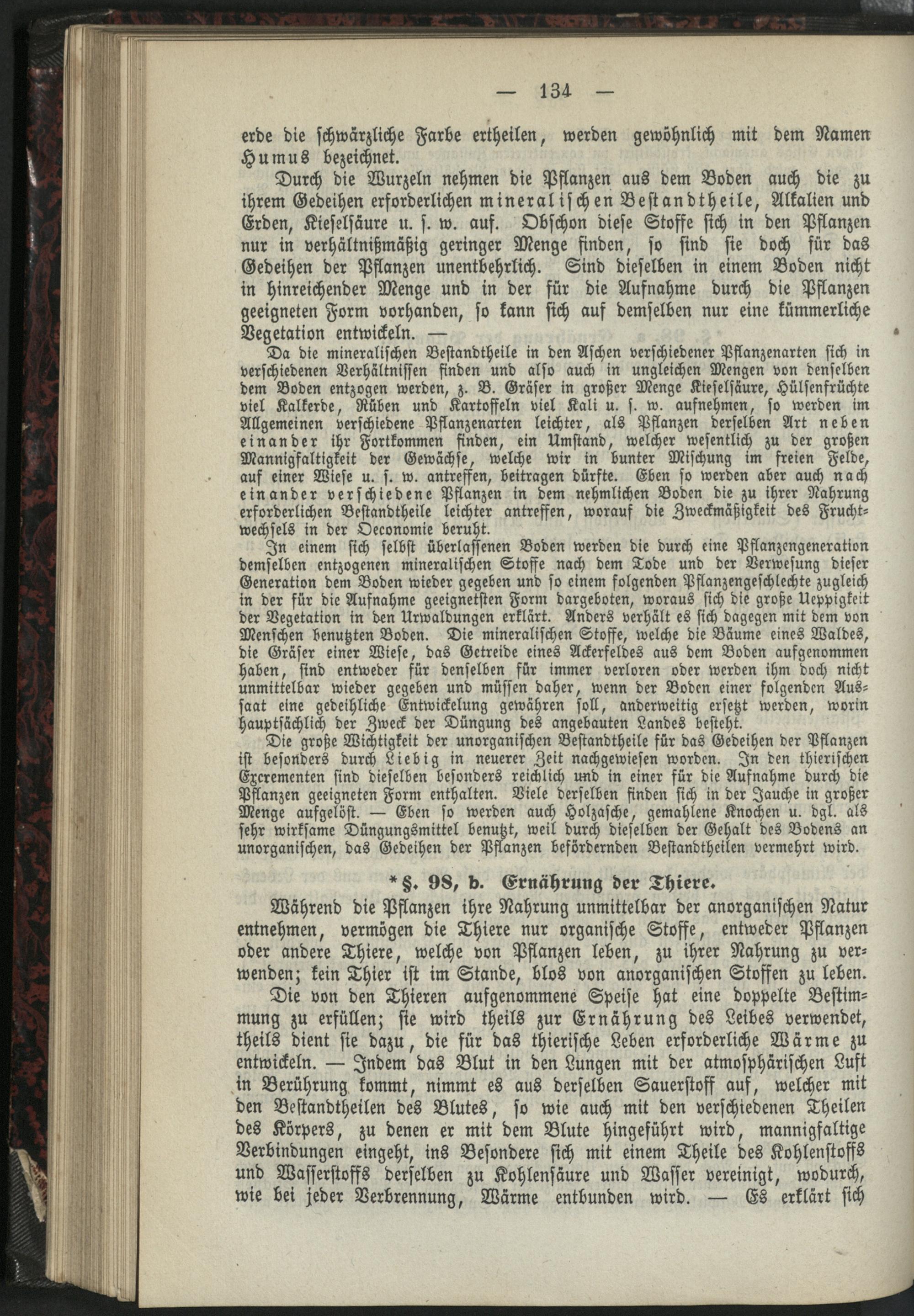 — 134 —

erde die schwärzliche Farbe ertheilen, werden gewöhnlich mit dem Namen Humus bezeichnet.

Durch die Wurzeln nehmen die Pflanzen aus dem Boden auch die zu ihrem Gedeihen erforderlichen mineralischen Bestandtheile, Alkalien und Erden, Kieselsäure u. s. w. auf. Obschon diese Stoffe sich in den Pflanzen nur in verhältnißmäßig geringer Menge finden, so sind sie doch für das Gedeihen der Pflanzen unentbehrlich. Sind dieselben in einem Boden nicht in hinreichender Menge und in der für die Aufnahme durch die Pflanzen geeigneten Form vorhanden, so kann sich auf demselben nur eine kümmerliche Vegetation entwickeln. —

Da die mineralischen Bestandtheile in den Aschen verschiedener Pflanzenarten sich in verschiedenen Verhältnissen finden und also auch in ungleichen Mengen von denselben dem Boden entzogen werden, z. B. Gräser in großer Menge Kieselsäure, Hülsenfrüchte viel Kalkerde, Rüben und Kartoffeln viel Kali u. s. w. aufnehmen, so werden im Allgemeinen verschiedene Pflanzenarten leichter, als Pflanzen derselben Art neben einander ihr Fortkommen finden, ein Umstand, welcher wesentlich zu der großen Mannigfaltigkeit der Gewächse, welche wir in bunter Mischung im freien Felde, auf einer Wiese u. s. w. antreffen, beitragen dürfte. Eben so werden aber auch nach einander verschiedene Pflanzen in dem nehmlichen Boden die zu ihrer Nahrung erforderlichen Bestandtheile leichter antreffen, worauf die Zweckmäßigkeit des Fruchtwechsels in der Oeconomie beruht.

In einem sich selbst überlassenen Boden werden die durch eine Pflanzengeneration demselben entzogenen mineralischen Stoffe nach dem Tode und der Verwesung dieser Generation dem Boden wieder gegeben und so einem folgenden Pflanzengeschlechte zugleich in der für die Aufnahme geeignetsten Form dargeboten, woraus sich die große Ueppigkeit der Vegetation in den Urwaldungen erklärt. Anders verhält es sich dagegen mit dem von Menschen benutzten Boden. Die mineralischen Stoffe, welche die Bäume eines Waldes, die Gräser einer Wiese, das Getreide eines Ackerfeldes aus dem Boden aufgenommen haben, sind entweder für denselben für immer verloren oder werden ihm doch nicht unmittelbar wieder gegeben und müssen daher, wenn der Boden einer folgenden Aussaat eine gedeihliche Entwickelung gewähren soll, anderweitig ersetzt werden, worin hauptsächlich der Zweck der Düngung des angebauten Landes besteht.

Die große Wichtigkeit der unorganischen Bestandtheile für das Gedeihen der Pflanzen ist besonders durch Liebig in neuerer Zeit nachgewiesen worden. In den thierischen Excrementen sind dieselben besonders reichlich und in einer für die Aufnahme durch die Pflanzen geeigneten Form enthalten. Viele derselben finden sich in der Jauche in großer Menge aufgelöst. — Eben so werden auch Holzasche, gemahlene Knochen u. dgl. als sehr wirksame Düngungsmittel benutzt, weil durch dieselben der Gehalt des Bodens an unorganischen, das Gedeihen der Pflanzen befördernden Bestandtheilen vermehrt wird.

*§. 98, b. Ernährung der Thiere.

Während die Pflanzen ihre Nahrung unmittelbar der anorganischen Natur entnehmen, vermögen die Thiere nur organische Stoffe, entweder Pflanzen oder andere Thiere, welche von Pflanzen leben, zu ihrer Nahrung zu verwenden; kein Thier ist im Stande, blos von anorganischen Stoffen zu leben.

Die von den Thieren aufgenommene Speise hat eine doppelte Bestimmung zu erfüllen; sie wird theils zur Ernährung des Leibes verwendet, theils dient sie dazu, die für das thierische Leben erforderliche Wärme zu entwickeln. — Indem das Blut in den Lungen mit der atmosphärischen Luft in Berührung kommt, nimmt es aus derselben Sauerstoff auf, welcher mit den Bestandtheilen des Blutes, so wie auch mit den verschiedenen Theilen des Körpers, zu denen er mit dem Blute hingeführt wird, mannigfaltige Verbindungen eingeht, ins Besondere sich mit einem Theile des Kohlenstoffs und Wasserstoffs derselben zu Kohlensäure und Wasser vereinigt, wodurch, wie bei jeder Verbrennung, Wärme entbunden wird. — Es erklärt sich